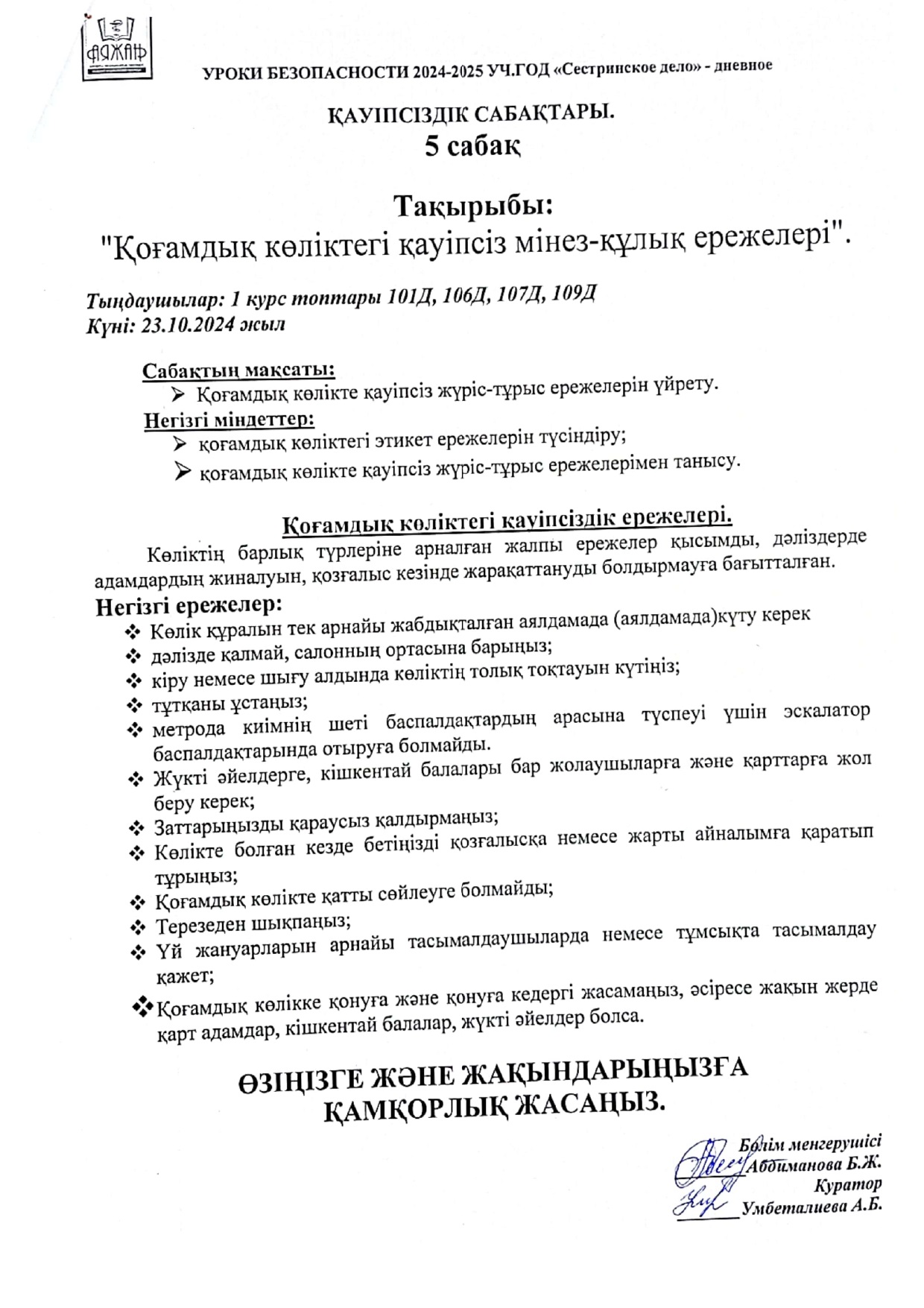 АЯЖАН

УРОКИ БЕЗОПАСНОСТИ 2024-2025 УЧ.ГОД «Сестринское дело» - дневное

ҚАУІПСІЗДІК САБАҚТАРЫ.
5 сабақ

Тақырыбы:
"Қоғамдық көліктегі қауіпсіз мінез-құлық ережелері".

Тыңдаушылар: 1 курс топтары 101Д, 106Д, 107Д, 109Д
Күні: 23.10.2024 жыл

Сабақтың мақсаты:
➢ Қоғамдық көлікте қауіпсіз жүріс-тұрыс ережелерін үйрету.
Негізгі міндеттер:
➢ қоғамдық көліктегі этикет ережелерін түсіндіру;
➢ қоғамдық көлікте қауіпсіз жүріс-тұрыс ережелерімен танысу.

Қоғамдық көліктегі қауіпсіздік ережелері.
Көліктің барлық түрлеріне арналған жалпы ережелер қысымды, дәліздерде адамдардың жиналуын, қозғалыс кезінде жарақаттануды болдырмауға бағытталған.
Негізгі ережелер:
❖ Көлік құралын тек арнайы жабдықталған аялдамада (аялдамада)күту керек
❖ дәлізде қалмай, салонның ортасына барыңыз;
❖ кіру немесе шығу алдында көліктің толық тоқтауын күтіңіз;
❖ тұтқаны ұстаңыз;
❖ метрода киімнің шеті баспалдақтардың арасына түспеуі үшін эскалатор баспалдақтарында отыруға болмайды.
❖ Жүкті әйелдерге, кішкентай балалары бар жолаушыларға және қарттарға жол беру керек;
❖ Заттарыңызды қараусыз қалдырмаңыз;
❖ Көлікте болған кезде бетіңізді қозғалысқа немесе жарты айналымға қаратып тұрыңыз;
❖ Қоғамдық көлікте қатты сөйлеуге болмайды;
❖ Терезеден шықпаңыз;
❖ Үй жануарларын арнайы тасымалдаушыларда немесе тұмсықта тасымалдау қажет;
❖ Қоғамдық көлікке қонуға және қонуға кедергі жасамаңыз, әсіресе жақын жерде қарт адамдар, кішкентай балалар, жүкті әйелдер болса.

ӨЗІҢІЗГЕ ЖӘНЕ ЖАҚЫНДАРЫҢЫЗҒА ҚАМҚОРЛЫҚ ЖАСАҢЫЗ.

Бөлім меңгерушісі
Абдиманова Б.Ж.
Куратор
Умбеталиева А.Б.